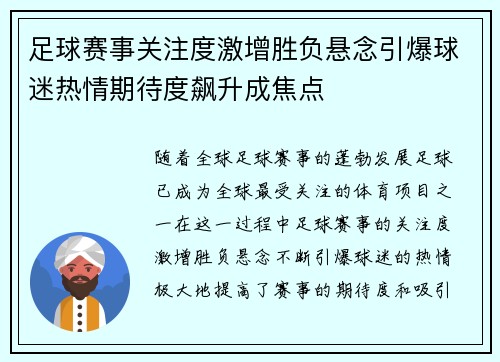 足球赛事关注度激增胜负悬念引爆球迷热情期待度飙升成焦点

随着全球足球赛事的蓬勃发展足球已成为全球最受关注的体育项目之一在这一过程中足球赛事的关注度激增胜负悬念不断引爆球迷的热情极大地提高了赛事的期待度和吸引